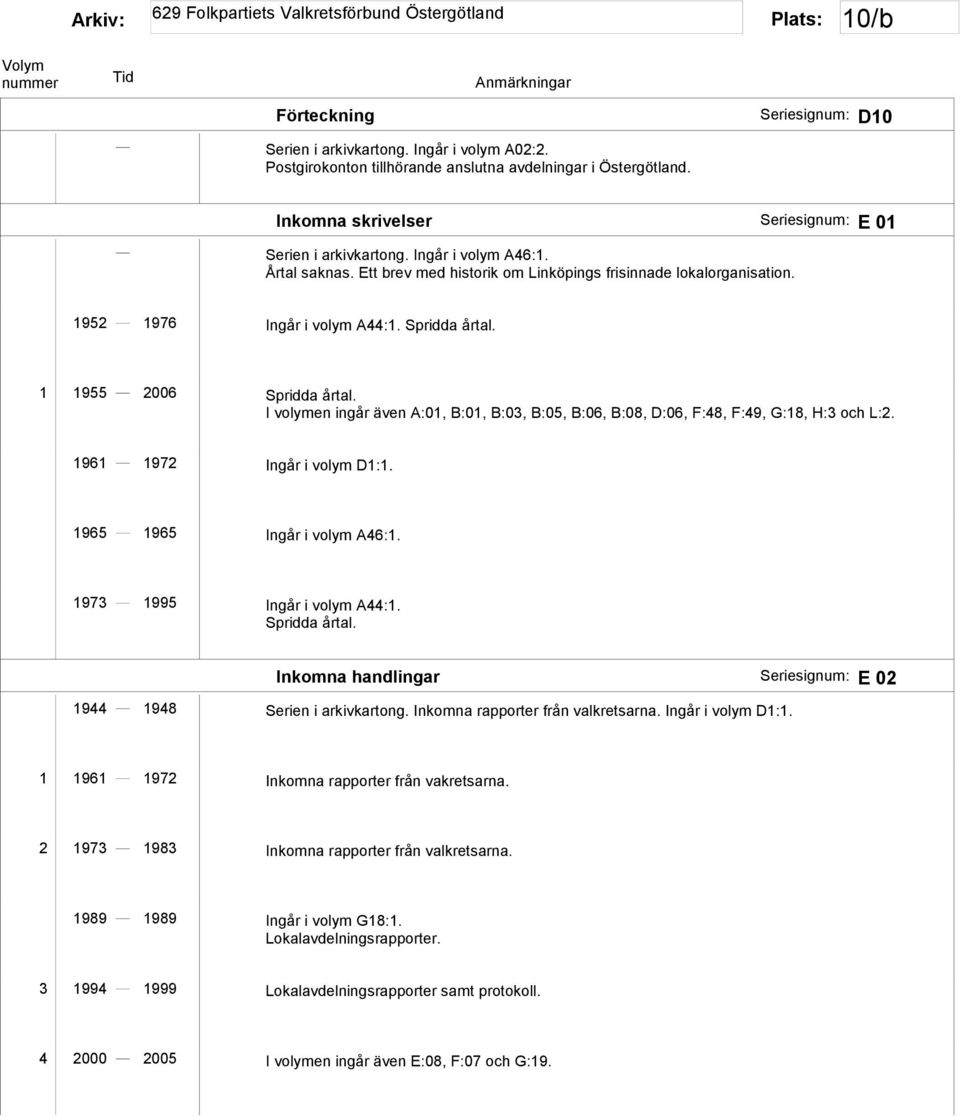 Arkiv: 629 Folkpartiets Valkretsförbund Östergötland Plats: 10/b

Volym nummer Tid Anmärkningar

Förteckning Seriesignum: D10

— Serien i arkivkartong. Ingår i volym A02:2. Postgirokonton tillhörande anslutna avdelningar i Östergötland.

Inkomna skrivelser Seriesignum: E 01

— Serien i arkivkartong. Ingår i volym A46:1. Årtal saknas. Ett brev med historik om Linköpings frisinnade lokalorganisation.

1952 — 1976 Ingår i volym A44:1. Spridda årtal.

1 1955 — 2006 Spridda årtal. I volymen ingår även A:01, B:01, B:03, B:05, B:06, B:08, D:06, F:48, F:49, G:18, H:3 och L:2.

1961 — 1972 Ingår i volym D1:1.

1965 — 1965 Ingår i volym A46:1.

1973 — 1995 Ingår i volym A44:1. Spridda årtal.

Inkomna handlingar Seriesignum: E 02

1944 — 1948 Serien i arkivkartong. Inkomna rapporter från valkretsarna. Ingår i volym D1:1.

1 1961 — 1972 Inkomna rapporter från vakretsarna.

2 1973 — 1983 Inkomna rapporter från valkretsarna.

1989 — 1989 Ingår i volym G18:1. Lokalavdelningsrapporter.

3 1994 — 1999 Lokalavdelningsrapporter samt protokoll.

4 2000 — 2005 I volymen ingår även E:08, F:07 och G:19.